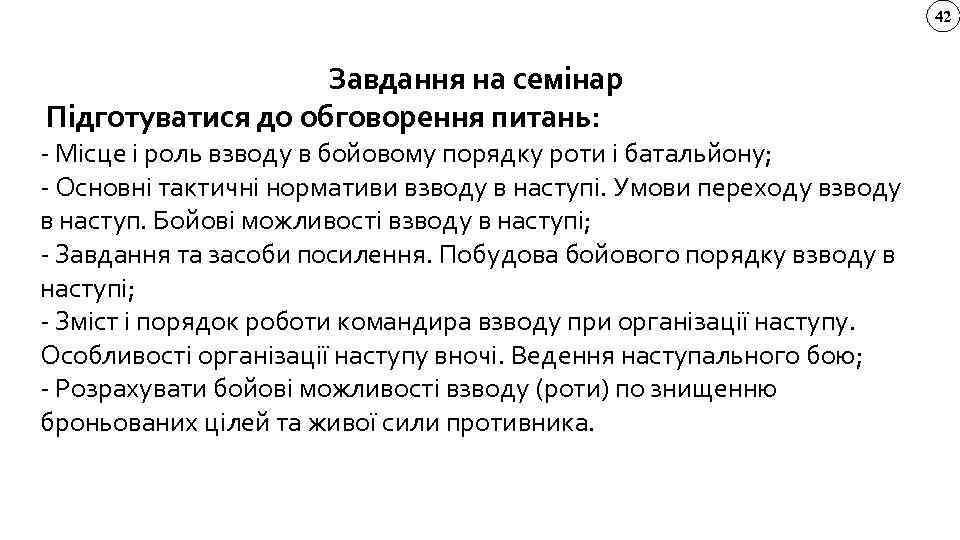 42

Завдання на семінар

Підготуватися до обговорення питань:

- Місце і роль взводу в бойовому порядку роти і батальйону;
- Основні тактичні нормативи взводу в наступі. Умови переходу взводу в наступ. Бойові можливості взводу в наступі;
- Завдання та засоби посилення. Побудова бойового порядку взводу в наступі;
- Зміст і порядок роботи командира взводу при організації наступу. Особливості організації наступу вночі. Ведення наступального бою;
- Розрахувати бойові можливості взводу (роти) по знищенню броньованих цілей та живої сили противника.